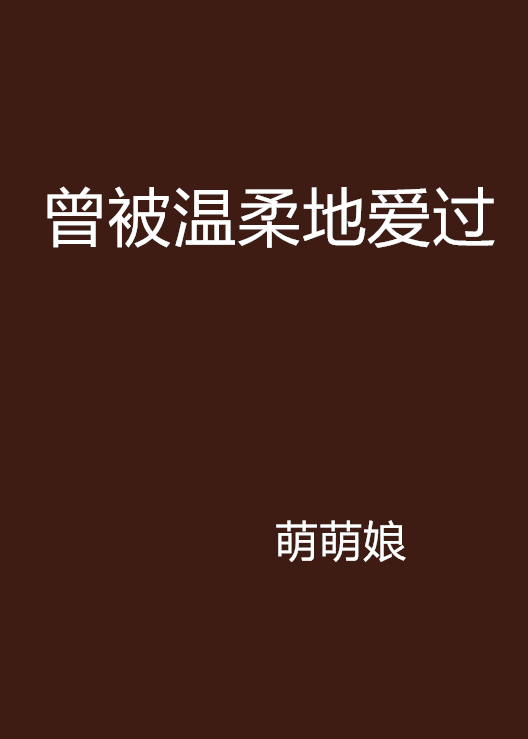 曾被温柔地爱过

萌萌娘